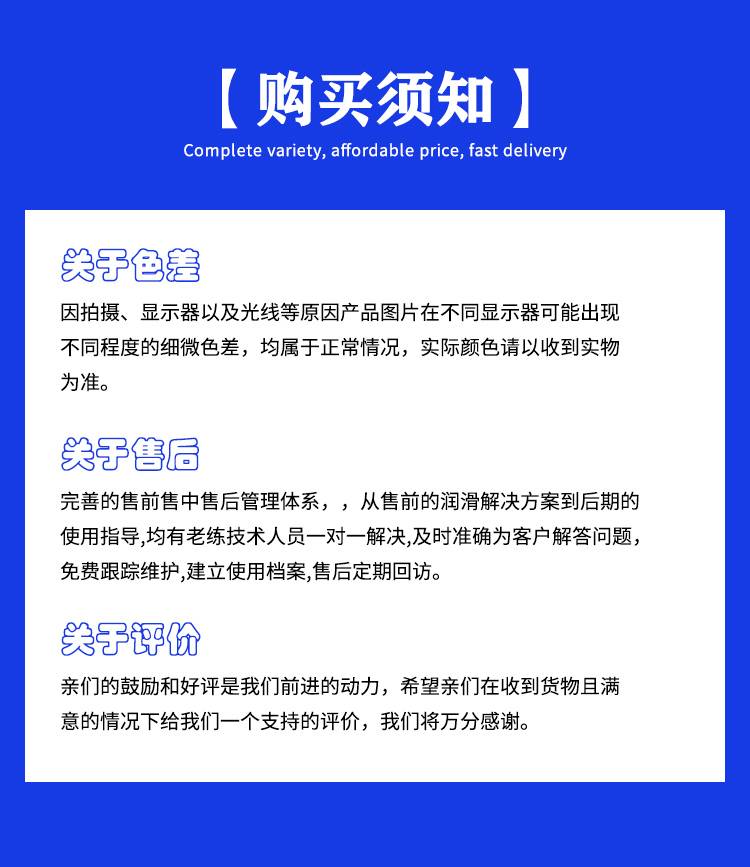 【 购买须知 】
Complete variety, affordable price, fast delivery

关于色差
因拍摄、显示器以及光线等原因产品图片在不同显示器可能出现不同程度的细微色差，均属于正常情况，实际颜色请以收到实物为准。

关于售后
完善的售前售中售后管理体系，，从售前的润滑解决方案到后期的使用指导,均有老练技术人员一对一解决,及时准确为客户解答问题,免费跟踪维护,建立使用档案,售后定期回访。

关于评价
亲们的鼓励和好评是我们前进的动力，希望亲们在收到货物且满意的情况下给我们一个支持的评价，我们将万分感谢。